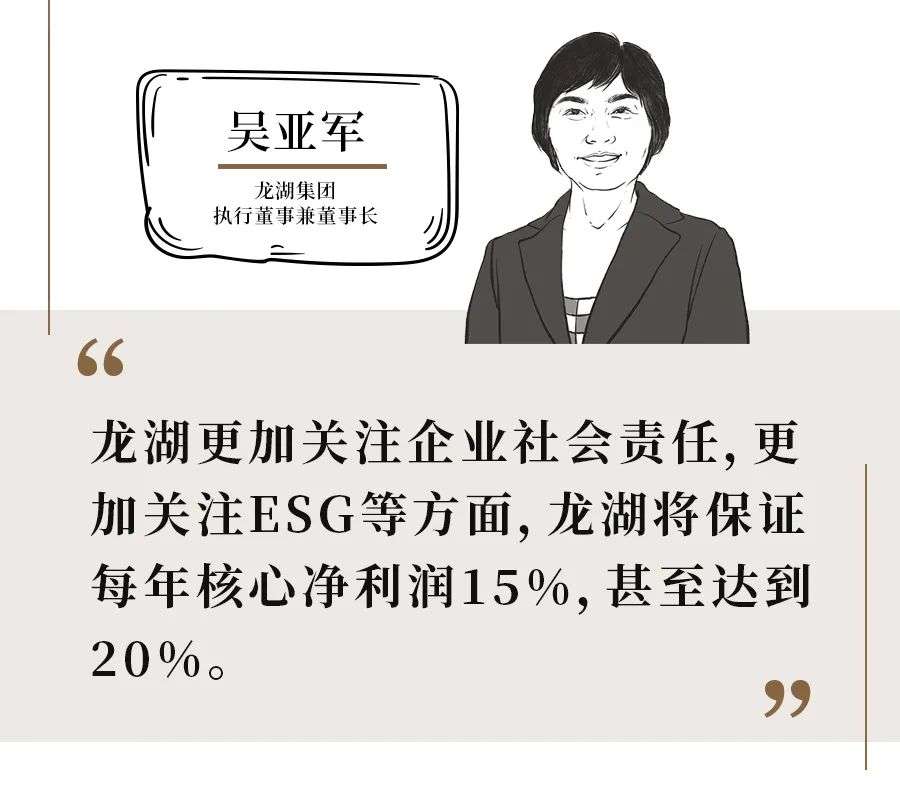 吴亚军

龙湖集团
执行董事兼董事长

“

龙湖更加关注企业社会责任，更加关注ESG等方面，龙湖将保证每年核心净利润15%，甚至达到20%。

”